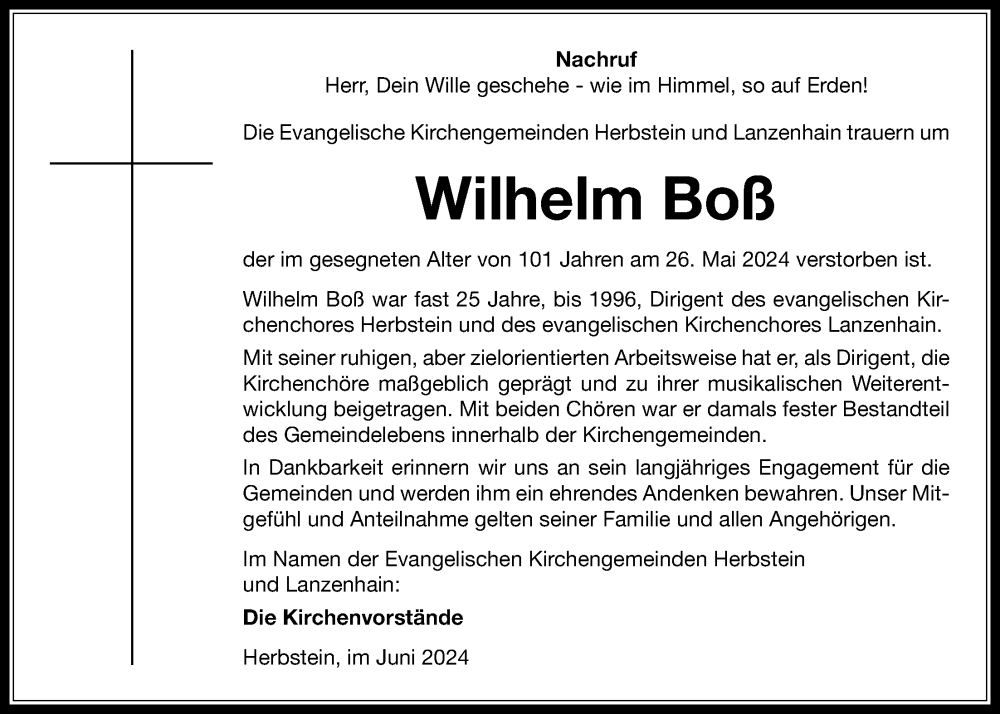 Nachruf
Herr, Dein Wille geschehe - wie im Himmel, so auf Erden!

Die Evangelische Kirchengemeinden Herbstein und Lanzenhain trauern um

Wilhelm Boß

der im gesegneten Alter von 101 Jahren am 26. Mai 2024 verstorben ist.

Wilhelm Boß war fast 25 Jahre, bis 1996, Dirigent des evangelischen Kirchenchores Herbstein und des evangelischen Kirchenchores Lanzenhain.

Mit seiner ruhigen, aber zielorientierten Arbeitsweise hat er, als Dirigent, die Kirchenchöre maßgeblich geprägt und zu ihrer musikalischen Weiterentwicklung beigetragen. Mit beiden Chören war er damals fester Bestandteil des Gemeindelebens innerhalb der Kirchengemeinden.

In Dankbarkeit erinnern wir uns an sein langjähriges Engagement für die Gemeinden und werden ihm ein ehrendes Andenken bewahren. Unser Mitgefühl und Anteilnahme gelten seiner Familie und allen Angehörigen.

Im Namen der Evangelischen Kirchengemeinden Herbstein und Lanzenhain:

Die Kirchenvorstände

Herbstein, im Juni 2024